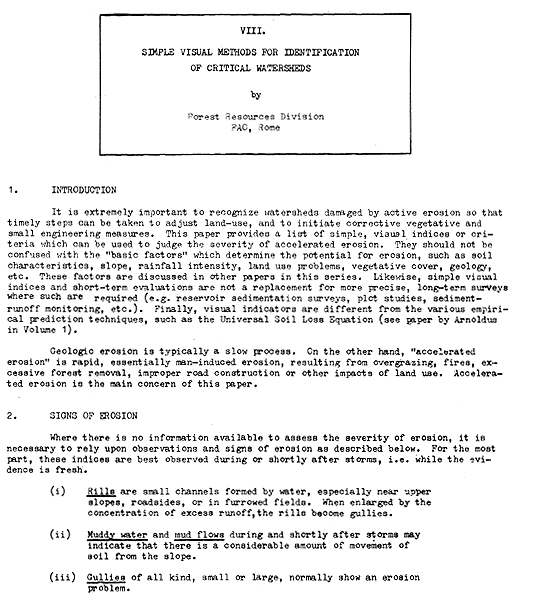 VIII.

SIMPLE VISUAL METHODS FOR IDENTIFICATION OF CRITICAL WATERSHEDS

by

Forest Resources Division
FAO, Rome

1. INTRODUCTION

It is extremely important to recognize watersheds damaged by active erosion so that timely steps can be taken to adjust land-use, and to initiate corrective vegetative and small engineering measures. This paper provides a list of simple, visual indices or criteria which can be used to judge the severity of accelerated erosion. They should not be confused with the "basic factors" which determine the potential for erosion, such as soil characteristics, slope, rainfall intensity, land use problems, vegetative cover, geology, etc. These factors are discussed in other papers in this series. Likewise, simple visual indices and short-term evaluations are not a replacement for more precise, long-term surveys where such are required (e.g. reservoir sedimentation surveys, plot studies, sediment-runoff monitoring, etc.). Finally, visual indicators are different from the various empirical prediction techniques, such as the Universal Soil Loss Equation (see paper by Arnoldus in Volume 1).

Geologic erosion is typically a slow process. On the other hand, "accelerated erosion" is rapid, essentially man-induced erosion, resulting from overgrazing, fires, excessive forest removal, improper road construction or other impacts of land use. Accelerated erosion is the main concern of this paper.

2. SIGNS OF EROSION

Where there is no information available to assess the severity of erosion, it is necessary to rely upon observations and signs of erosion as described below. For the most part, these indices are best observed during or shortly after storms, i.e. while the evidence is fresh.

(i) Rills are small channels formed by water, especially near upper slopes, roadsides, or in furrowed fields. When enlarged by the concentration of excess runoff,the rills become gullies.

(ii) Muddy water and mud flows during and shortly after storms may indicate that there is a considerable amount of movement of soil from the slope.

(iii) Gullies of all kind, small or large, normally show an erosion problem.